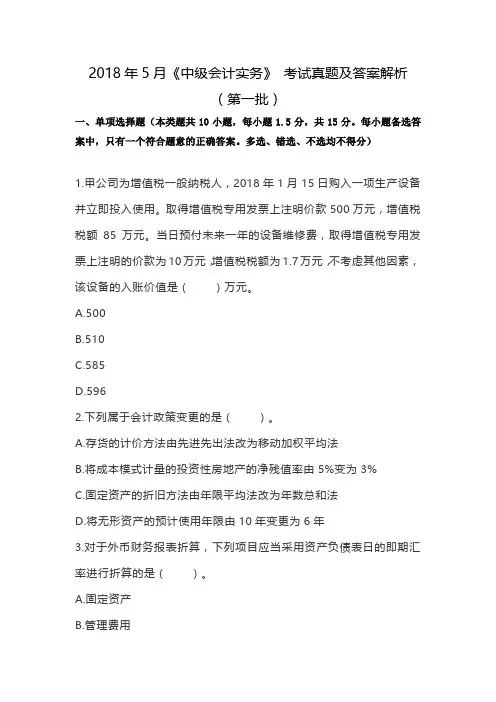 2018 年 5 月《中级会计实务》 考试真题及答案解析

（第一批）

一、单项选择题（本类题共 10 小题，每小题 1.5 分，共 15 分。每小题备选答案中，只有一个符合题意的正确答案。多选、错选、不选均不得分）

1.甲公司为增值税一般纳税人，2018 年 1 月 15 日购入一项生产设备并立即投入使用。取得增值税专用发票上注明价款 500 万元，增值税税额 85 万元。当日预付未来一年的设备维修费，取得增值税专用发票上注明的价款为 10 万元，增值税税额为 1.7 万元，不考虑其他因素，该设备的入账价值是（ ）万元。

A.500

B.510

C.585

D.596

2.下列属于会计政策变更的是（ ）。

A.存货的计价方法由先进先出法改为移动加权平均法

B.将成本模式计量的投资性房地产的净残值率由 5%变为 3%

C.固定资产的折旧方法由年限平均法改为年数总和法

D.将无形资产的预计使用年限由 10 年变更为 6 年

3.对于外币财务报表折算，下列项目应当采用资产负债表日的即期汇率进行折算的是（ ）。

A.固定资产

B.管理费用